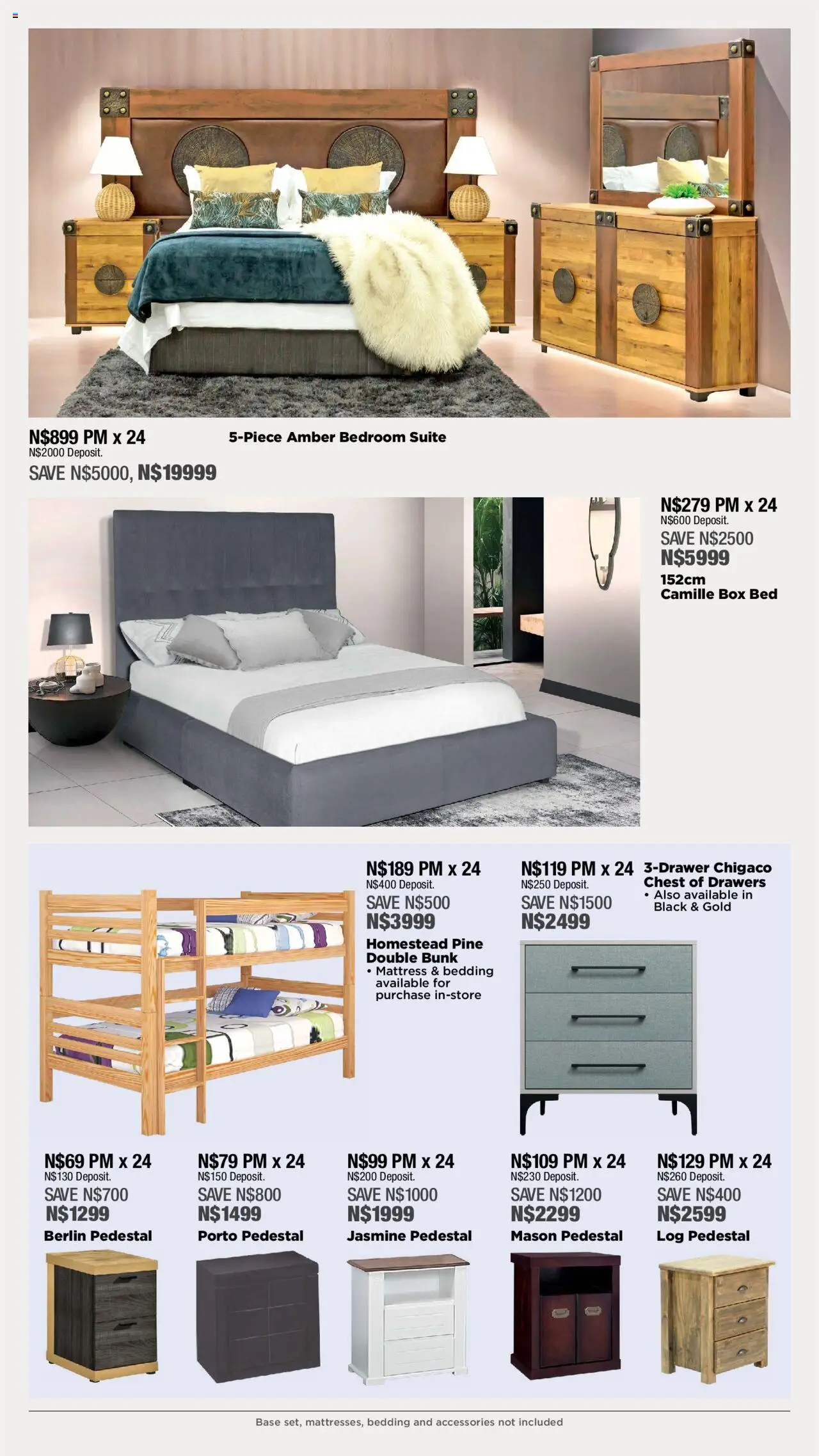 N$899 PM x 24
N$2000 Deposit.
SAVE N$5000, N$19999

5-Piece Amber Bedroom Suite

N$279 PM x 24
N$600 Deposit.
SAVE N$2500
N$5999
152cm
Camille Box Bed

N$189 PM x 24
N$400 Deposit.
SAVE N$500
N$3999
Homestead Pine Double Bunk
• Mattress & bedding available for purchase in-store

N$119 PM x 24
N$250 Deposit.
SAVE N$1500
N$2499

3-Drawer Chigaco Chest of Drawers
• Also available in Black & Gold

N$69 PM x 24
N$130 Deposit.
SAVE N$700
N$1299
Berlin Pedestal

N$79 PM x 24
N$150 Deposit.
SAVE N$800
N$1499
Porto Pedestal

N$99 PM x 24
N$200 Deposit.
SAVE N$1000
N$1999
Jasmine Pedestal

N$109 PM x 24
N$230 Deposit.
SAVE N$1200
N$2299
Mason Pedestal

N$129 PM x 24
N$260 Deposit.
SAVE N$400
N$2599
Log Pedestal

Base set, mattresses, bedding and accessories not included